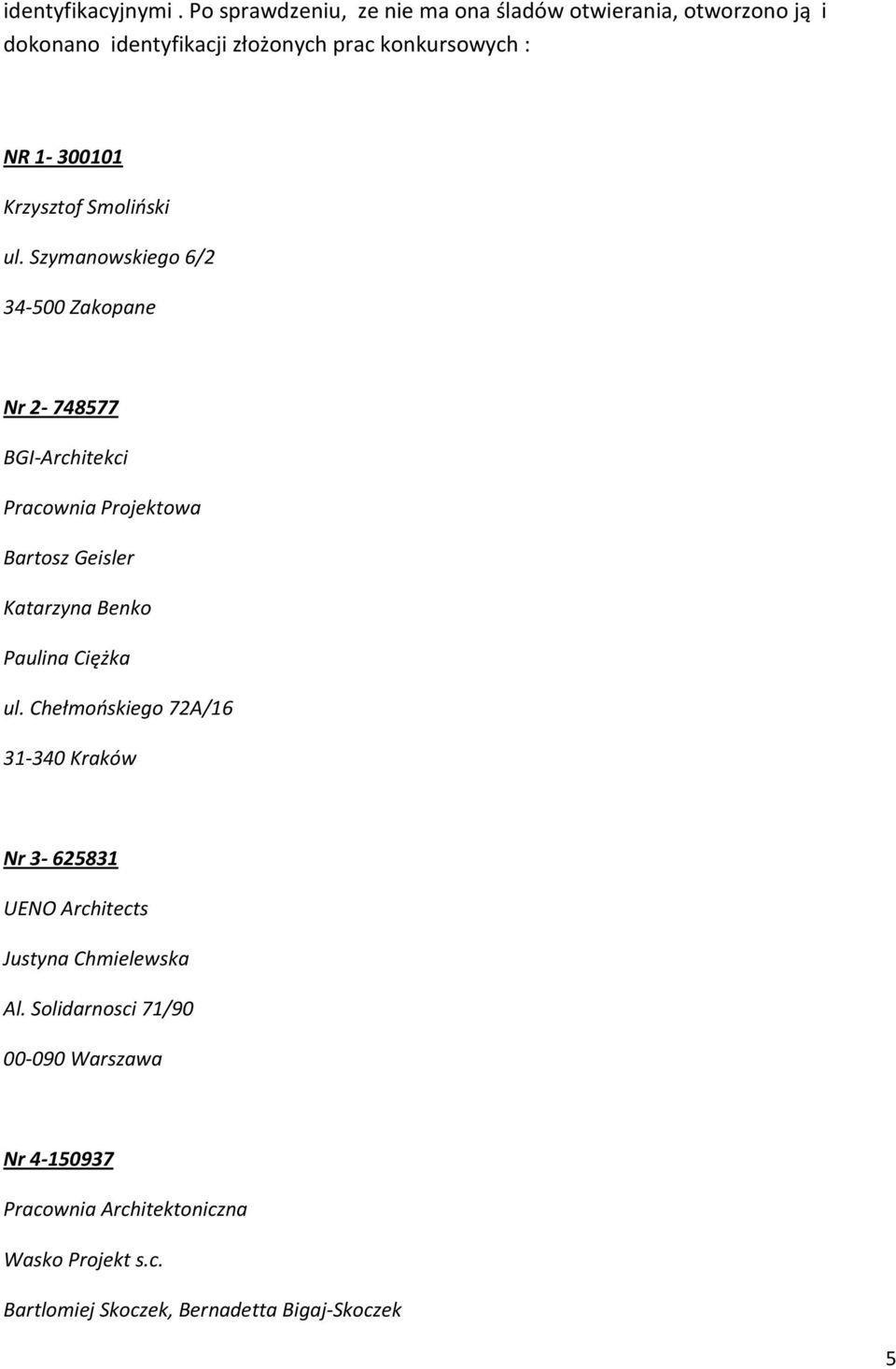 identyfikacyjnymi . Po sprawdzeniu, ze nie ma ona śladów otwierania, otworzono ją i dokonano identyfikacji złożonych prac konkursowych :

NR 1- 300101

Krzysztof Smoliński

ul. Szymanowskiego 6/2

34-500 Zakopane

Nr 2- 748577

BGI-Architekci

Pracownia Projektowa

Bartosz Geisler

Katarzyna Benko

Paulina Ciężka

ul. Chełmońskiego 72A/16

31-340 Kraków

Nr 3- 625831

UENO Architects

Justyna Chmielewska

Al. Solidarnosci 71/90

00-090 Warszawa

Nr 4-150937

Pracownia Architektoniczna

Wasko Projekt s.c.

Bartlomiej Skoczek, Bernadetta Bigaj-Skoczek

5